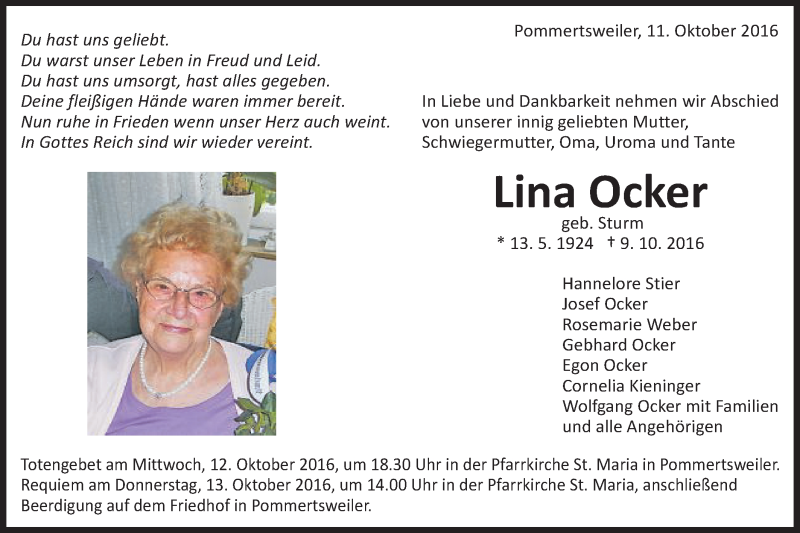 Du hast uns geliebt.
Du warst unser Leben in Freud und Leid.
Du hast uns umsorgt, hast alles gegeben.
Deine fleißigen Hände waren immer bereit.
Nun ruhe in Frieden wenn unser Herz auch weint.
In Gottes Reich sind wir wieder vereint.

Pommertsweiler, 11. Oktober 2016

In Liebe und Dankbarkeit nehmen wir Abschied von unserer innig geliebten Mutter, Schwiegermutter, Oma, Uroma und Tante

Lina Ocker

geb. Sturm

* 13. 5. 1924 † 9. 10. 2016

Hannelore Stier
Josef Ocker
Rosemarie Weber
Gebhard Ocker
Egon Ocker
Cornelia Kieninger
Wolfgang Ocker mit Familien
und alle Angehörigen

Totengebet am Mittwoch, 12. Oktober 2016, um 18.30 Uhr in der Pfarrkirche St. Maria in Pommertsweiler.
Requiem am Donnerstag, 13. Oktober 2016, um 14.00 Uhr in der Pfarrkirche St. Maria, anschließend Beerdigung auf dem Friedhof in Pommertsweiler.